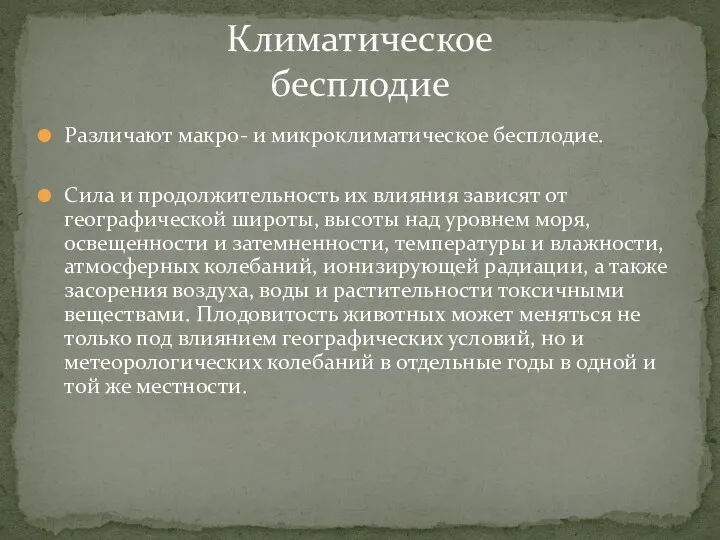 Климатическое бесплодие

Различают макро- и микроклиматическое бесплодие.

Сила и продолжительность их влияния зависят от географической широты, высоты над уровнем моря, освещенности и затемненности, температуры и влажности, атмосферных колебаний, ионизирующей радиации, а также засорения воздуха, воды и растительности токсичными веществами. Плодовитость животных может меняться не только под влиянием географических условий, но и метеорологических колебаний в отдельные годы в одной и той же местности.